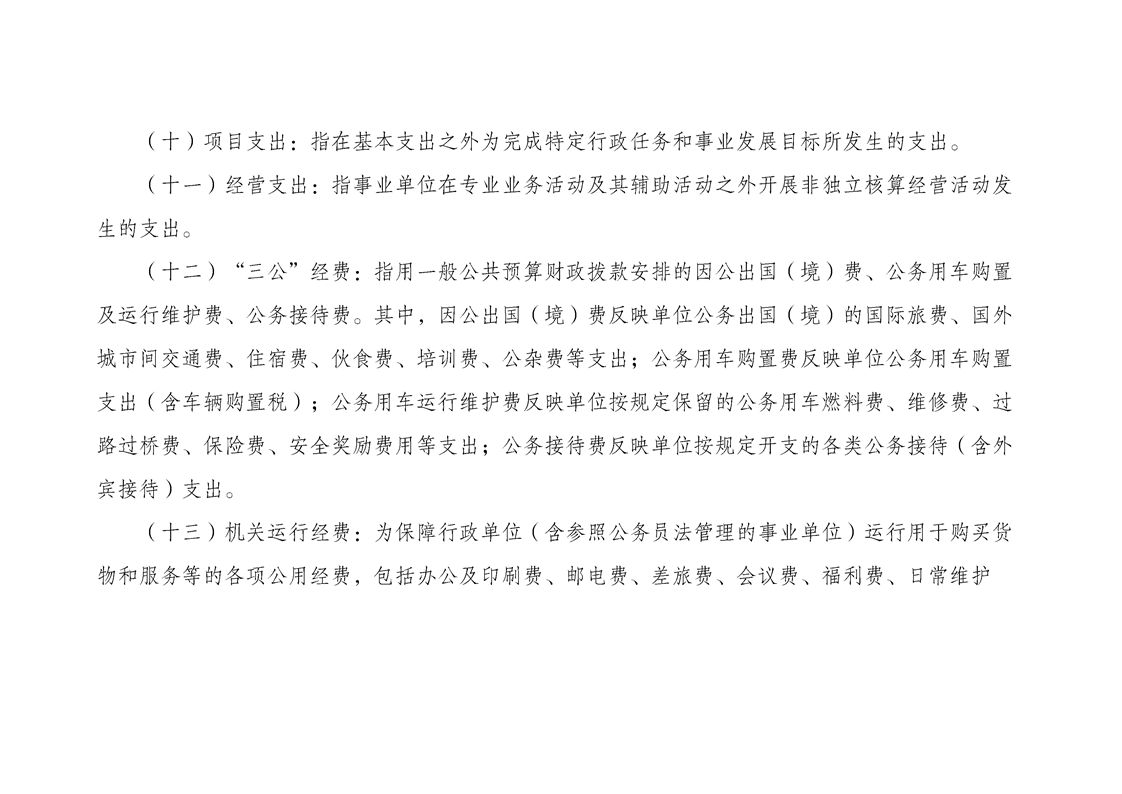 （十）项目支出：指在基本支出之外为完成特定行政任务和事业发展目标所发生的支出。

（十一）经营支出：指事业单位在专业业务活动及其辅助活动之外开展非独立核算经营活动发生的支出。

（十二）“三公”经费：指用一般公共预算财政拨款安排的因公出国（境）费、公务用车购置及运行维护费、公务接待费。其中，因公出国（境）费反映单位公务出国（境）的国际旅费、国外城市间交通费、住宿费、伙食费、培训费、公杂费等支出；公务用车购置费反映单位公务用车购置支出（含车辆购置税）；公务用车运行维护费反映单位按规定保留的公务用车燃料费、维修费、过路过桥费、保险费、安全奖励费用等支出；公务接待费反映单位按规定开支的各类公务接待（含外宾接待）支出。

（十三）机关运行经费：为保障行政单位（含参照公务员法管理的事业单位）运行用于购买货物和服务等的各项公用经费，包括办公及印刷费、邮电费、差旅费、会议费、福利费、日常维护